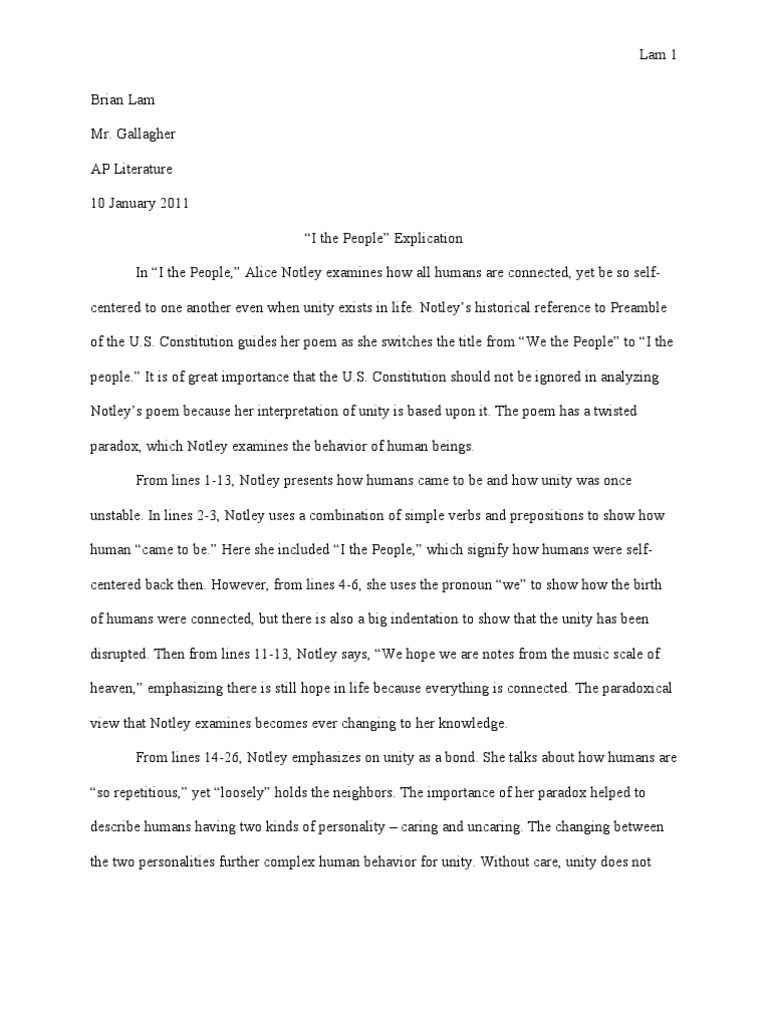 Lam 1

Brian Lam

Mr. Gallagher

AP Literature

10 January 2011

“I the People” Explication

In “I the People,” Alice Notley examines how all humans are connected, yet be so self-centered to one another even when unity exists in life. Notley’s historical reference to Preamble of the U.S. Constitution guides her poem as she switches the title from “We the People” to “I the people.” It is of great importance that the U.S. Constitution should not be ignored in analyzing Notley’s poem because her interpretation of unity is based upon it. The poem has a twisted paradox, which Notley examines the behavior of human beings.

From lines 1-13, Notley presents how humans came to be and how unity was once unstable. In lines 2-3, Notley uses a combination of simple verbs and prepositions to show how human “came to be.” Here she included “I the People,” which signify how humans were self-centered back then. However, from lines 4-6, she uses the pronoun “we” to show how the birth of humans were connected, but there is also a big indentation to show that the unity has been disrupted. Then from lines 11-13, Notley says, “We hope we are notes from the music scale of heaven,” emphasizing there is still hope in life because everything is connected. The paradoxical view that Notley examines becomes ever changing to her knowledge.

From lines 14-26, Notley emphasizes on unity as a bond. She talks about how humans are “so repetitious,” yet “loosely” holds the neighbors. The importance of her paradox helped to describe humans having two kinds of personality – caring and uncaring. The changing between the two personalities further complex human behavior for unity. Without care, unity does not